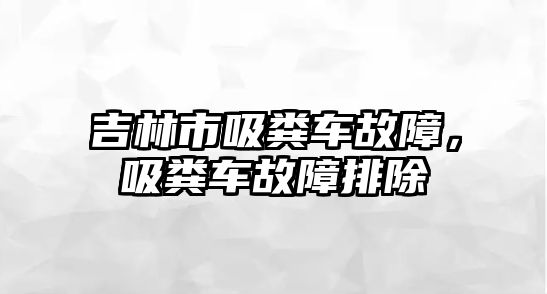 吉林市吸粪车故障，
吸粪车故障排除